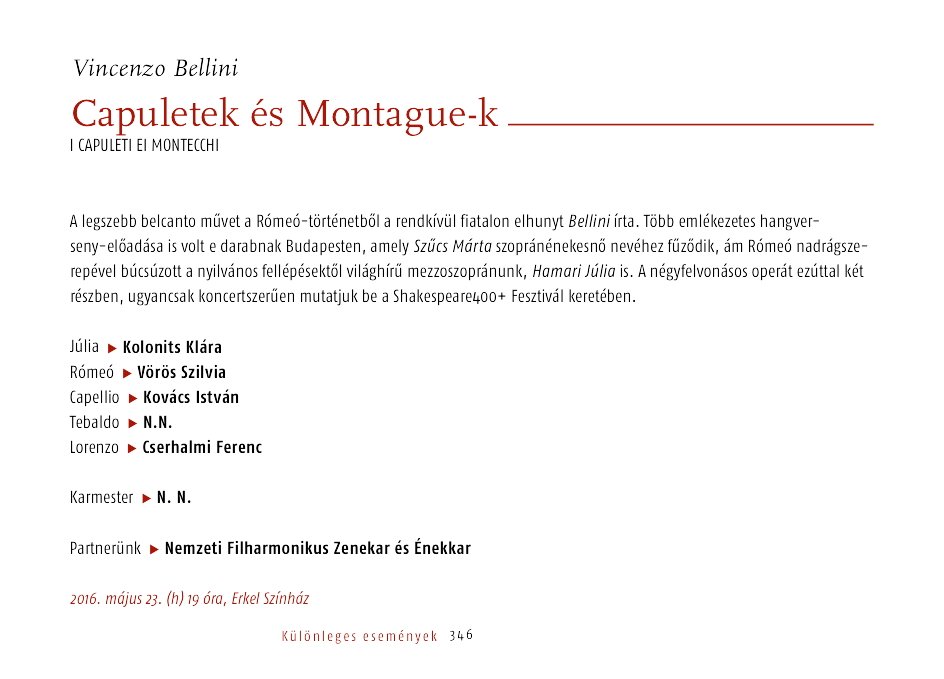 Vincenzo Bellini

Capuletek és Montague-k

I CAPULETI EI MONTECCHI

A legszebb belcanto művet a Rómeó-történetből a rendkívül fiatalon elhunyt Bellini írta. Több emlékezetes hangverseny-előadása is volt e darabnak Budapesten, amely Szűcs Márta szopránénekesnő nevéhez fűződik, ám Rómeó nadrágszerepével búcsúzott a nyilvános fellépésektől világhírű mezzoszopránunk, Hamari Júlia is. A négyfelvonásos operát ezúttal két részben, ugyancsak koncertszerűen mutatjuk be a Shakespeare400+ Fesztivál keretében.

Júlia ▸ Kolonits Klára
Rómeó ▸ Vörös Szilvia
Capellio ▸ Kovács István
Tebaldo ▸ N.N.
Lorenzo ▸ Cserhalmi Ferenc

Karmester ▸ N. N.

Partnerünk ▸ Nemzeti Filharmonikus Zenekar és Énekkar

2016. május 23. (h) 19 óra, Erkel Színház

Különleges események 346